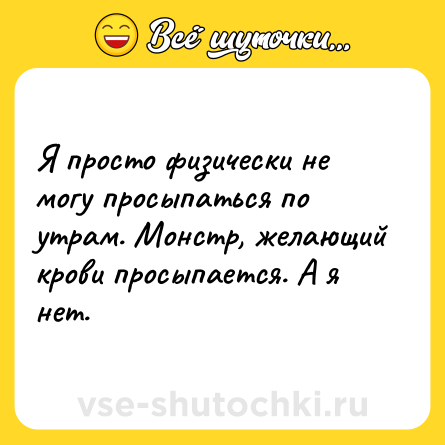 Всё шуточки...

Я просто физически не могу просыпаться по утрам. Монстр, желающий крови просыпается. А я нет.

vse-shutochki.ru